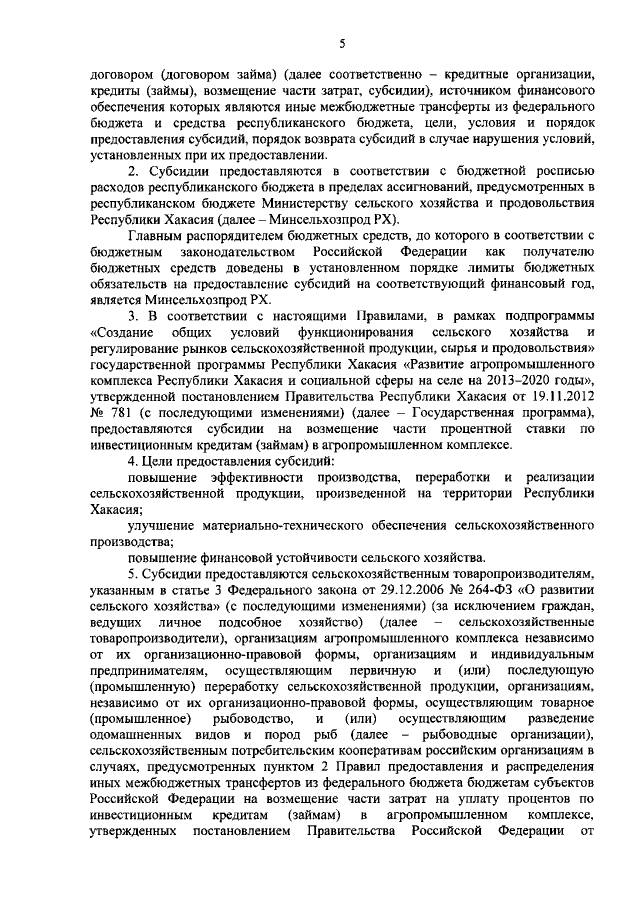 5

договором (договором займа) (далее соответственно – кредитные организации, кредиты (займы), возмещение части затрат, субсидии), источником финансового обеспечения которых являются иные межбюджетные трансферты из федерального бюджета и средства республиканского бюджета, цели, условия и порядок предоставления субсидий, порядок возврата субсидий в случае нарушения условий, установленных при их предоставлении.

2. Субсидии предоставляются в соответствии с бюджетной росписью расходов республиканского бюджета в пределах ассигнований, предусмотренных в республиканском бюджете Министерству сельского хозяйства и продовольствия Республики Хакасия (далее – Минсельхозпрод РХ).

Главным распорядителем бюджетных средств, до которого в соответствии с бюджетным законодательством Российской Федерации как получателю бюджетных средств доведены в установленном порядке лимиты бюджетных обязательств на предоставление субсидий на соответствующий финансовый год, является Минсельхозпрод РХ.

3. В соответствии с настоящими Правилами, в рамках подпрограммы «Создание общих условий функционирования сельского хозяйства и регулирование рынков сельскохозяйственной продукции, сырья и продовольствия» государственной программы Республики Хакасия «Развитие агропромышленного комплекса Республики Хакасия и социальной сферы на селе на 2013–2020 годы», утвержденной постановлением Правительства Республики Хакасия от 19.11.2012 № 781 (с последующими изменениями) (далее – Государственная программа), предоставляются субсидии на возмещение части процентной ставки по инвестиционным кредитам (займам) в агропромышленном комплексе.

4. Цели предоставления субсидий:

повышение эффективности производства, переработки и реализации сельскохозяйственной продукции, произведенной на территории Республики Хакасия;

улучшение материально-технического обеспечения сельскохозяйственного производства;

повышение финансовой устойчивости сельского хозяйства.

5. Субсидии предоставляются сельскохозяйственным товаропроизводителям, указанным в статье 3 Федерального закона от 29.12.2006 № 264-ФЗ «О развитии сельского хозяйства» (с последующими изменениями) (за исключением граждан, ведущих личное подсобное хозяйство) (далее – сельскохозяйственные товаропроизводители), организациям агропромышленного комплекса независимо от их организационно-правовой формы, организациям и индивидуальным предпринимателям, осуществляющим первичную и (или) последующую (промышленную) переработку сельскохозяйственной продукции, организациям, независимо от их организационно-правовой формы, осуществляющим товарное (промышленное) рыбоводство, и (или) осуществляющим разведение одомашненных видов и пород рыб (далее – рыбоводные организации), сельскохозяйственным потребительским кооперативам российским организациям в случаях, предусмотренных пунктом 2 Правил предоставления и распределения иных межбюджетных трансфертов из федерального бюджета бюджетам субъектов Российской Федерации на возмещение части затрат на уплату процентов по инвестиционным кредитам (займам) в агропромышленном комплексе, утвержденных постановлением Правительства Российской Федерации от